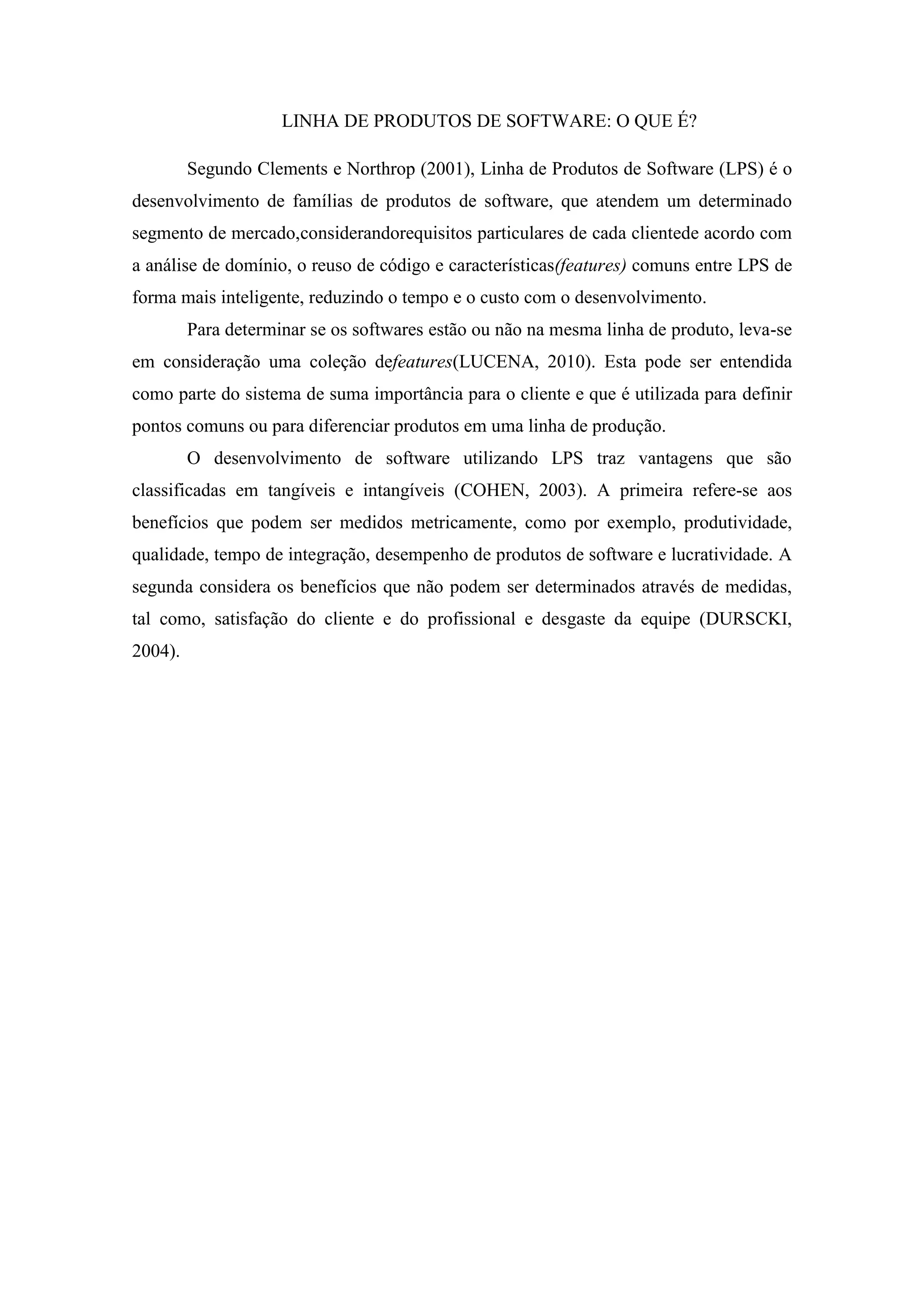 LINHA DE PRODUTOS DE SOFTWARE: O QUE É?

Segundo Clements e Northrop (2001), Linha de Produtos de Software (LPS) é o desenvolvimento de famílias de produtos de software, que atendem um determinado segmento de mercado,considerandorequisitos particulares de cada clientede acordo com a análise de domínio, o reuso de código e características(features) comuns entre LPS de forma mais inteligente, reduzindo o tempo e o custo com o desenvolvimento.

Para determinar se os softwares estão ou não na mesma linha de produto, leva-se em consideração uma coleção defeatures(LUCENA, 2010). Esta pode ser entendida como parte do sistema de suma importância para o cliente e que é utilizada para definir pontos comuns ou para diferenciar produtos em uma linha de produção.

O desenvolvimento de software utilizando LPS traz vantagens que são classificadas em tangíveis e intangíveis (COHEN, 2003). A primeira refere-se aos benefícios que podem ser medidos metricamente, como por exemplo, produtividade, qualidade, tempo de integração, desempenho de produtos de software e lucratividade. A segunda considera os benefícios que não podem ser determinados através de medidas, tal como, satisfação do cliente e do profissional e desgaste da equipe (DURSCKI, 2004).